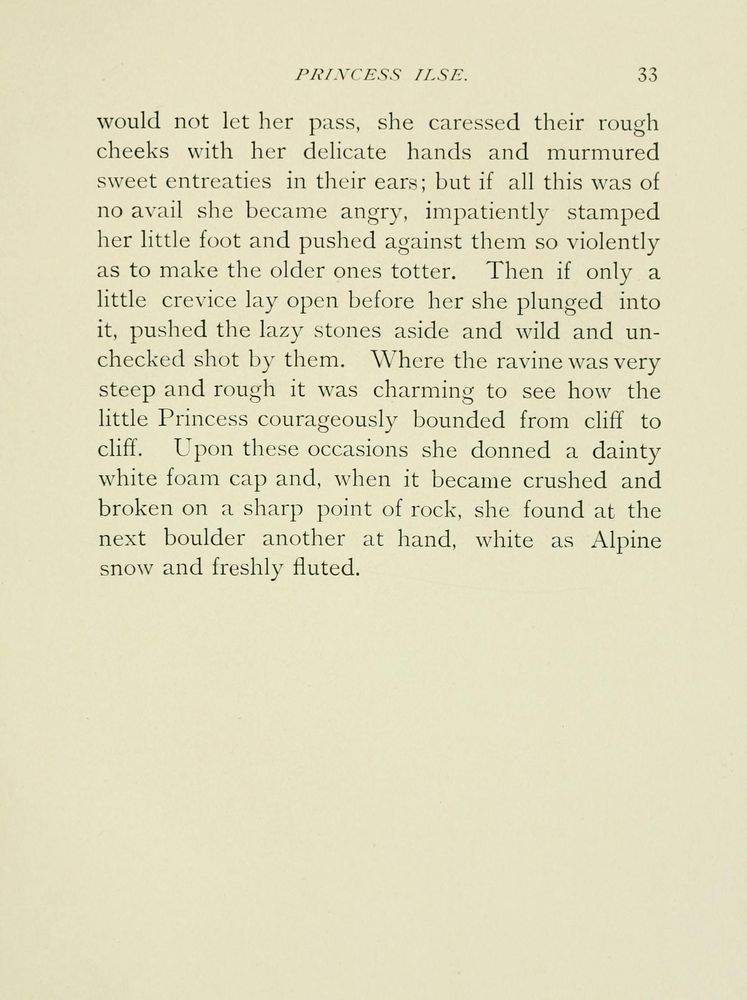 PRINCESS ILSE. 33

would not let her pass, she caressed their rough cheeks with her delicate hands and murmured sweet entreaties in their ears; but if all this was of no avail she became angry, impatiently stamped her little foot and pushed against them so violently as to make the older ones totter. Then if only a little crevice lay open before her she plunged into it, pushed the lazy stones aside and wild and unchecked shot by them. Where the ravine was very steep and rough it was charming to see how the little Princess courageously bounded from cliff to cliff. Upon these occasions she donned a dainty white foam cap and, when it became crushed and broken on a sharp point of rock, she found at the next boulder another at hand, white as Alpine snow and freshly fluted.